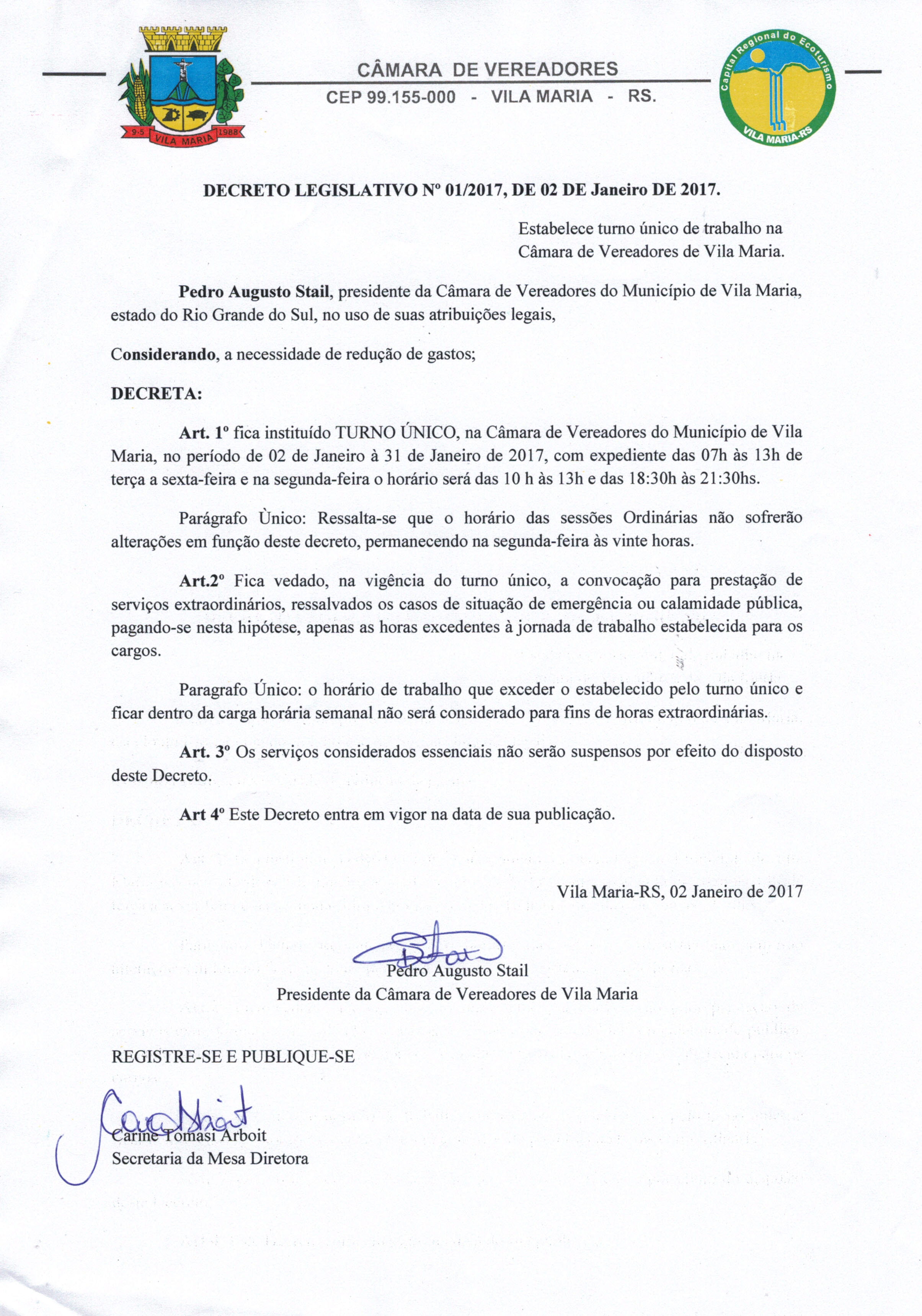 9-5 VILA MARIA 1988

CÂMARA DE VEREADORES
CEP 99.155-000 - VILA MARIA - RS.

Capital Regional do Ecoturismo
VILA MARIA-RS

DECRETO LEGISLATIVO Nº 01/2017, DE 02 DE Janeiro DE 2017.

Estabelece turno único de trabalho na Câmara de Vereadores de Vila Maria.

Pedro Augusto Stail, presidente da Câmara de Vereadores do Município de Vila Maria, estado do Rio Grande do Sul, no uso de suas atribuições legais,

Considerando, a necessidade de redução de gastos;

DECRETA:

Art. 1º fica instituído TURNO ÚNICO, na Câmara de Vereadores do Município de Vila Maria, no período de 02 de Janeiro à 31 de Janeiro de 2017, com expediente das 07h às 13h de terça a sexta-feira e na segunda-feira o horário será das 10 h às 13h e das 18:30h às 21:30hs.

Parágrafo Ùnico: Ressalta-se que o horário das sessões Ordinárias não sofrerão alterações em função deste decreto, permanecendo na segunda-feira às vinte horas.

Art.2º Fica vedado, na vigência do turno único, a convocação para prestação de serviços extraordinários, ressalvados os casos de situação de emergência ou calamidade pública, pagando-se nesta hipótese, apenas as horas excedentes à jornada de trabalho estabelecida para os cargos.

Paragrafo Único: o horário de trabalho que exceder o estabelecido pelo turno único e ficar dentro da carga horária semanal não será considerado para fins de horas extraordinárias.

Art. 3º Os serviços considerados essenciais não serão suspensos por efeito do disposto deste Decreto.

Art 4º Este Decreto entra em vigor na data de sua publicação.

Vila Maria-RS, 02 Janeiro de 2017

Pedro Augusto Stail
Presidente da Câmara de Vereadores de Vila Maria

REGISTRE-SE E PUBLIQUE-SE

Carine Tomasi Arboit
Secretaria da Mesa Diretora